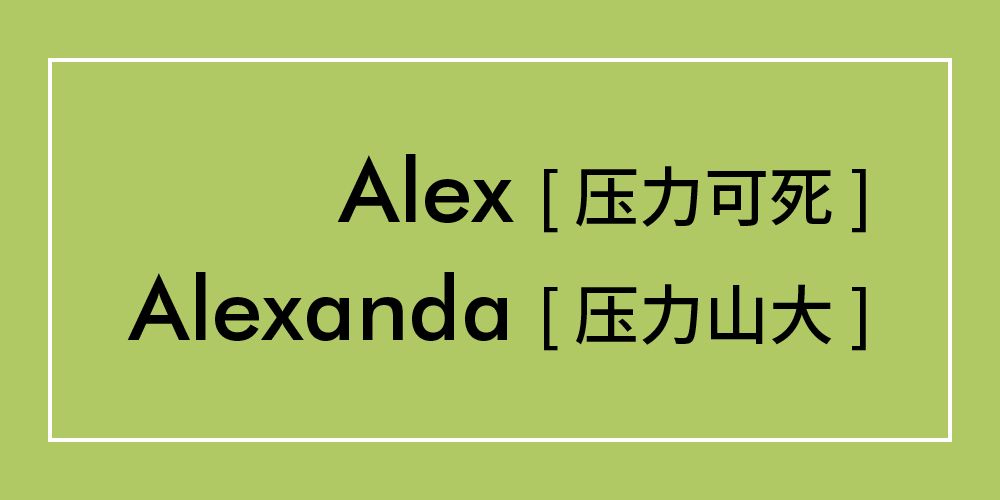 Alex [ 压力可死 ]
Alexanda [ 压力山大 ]